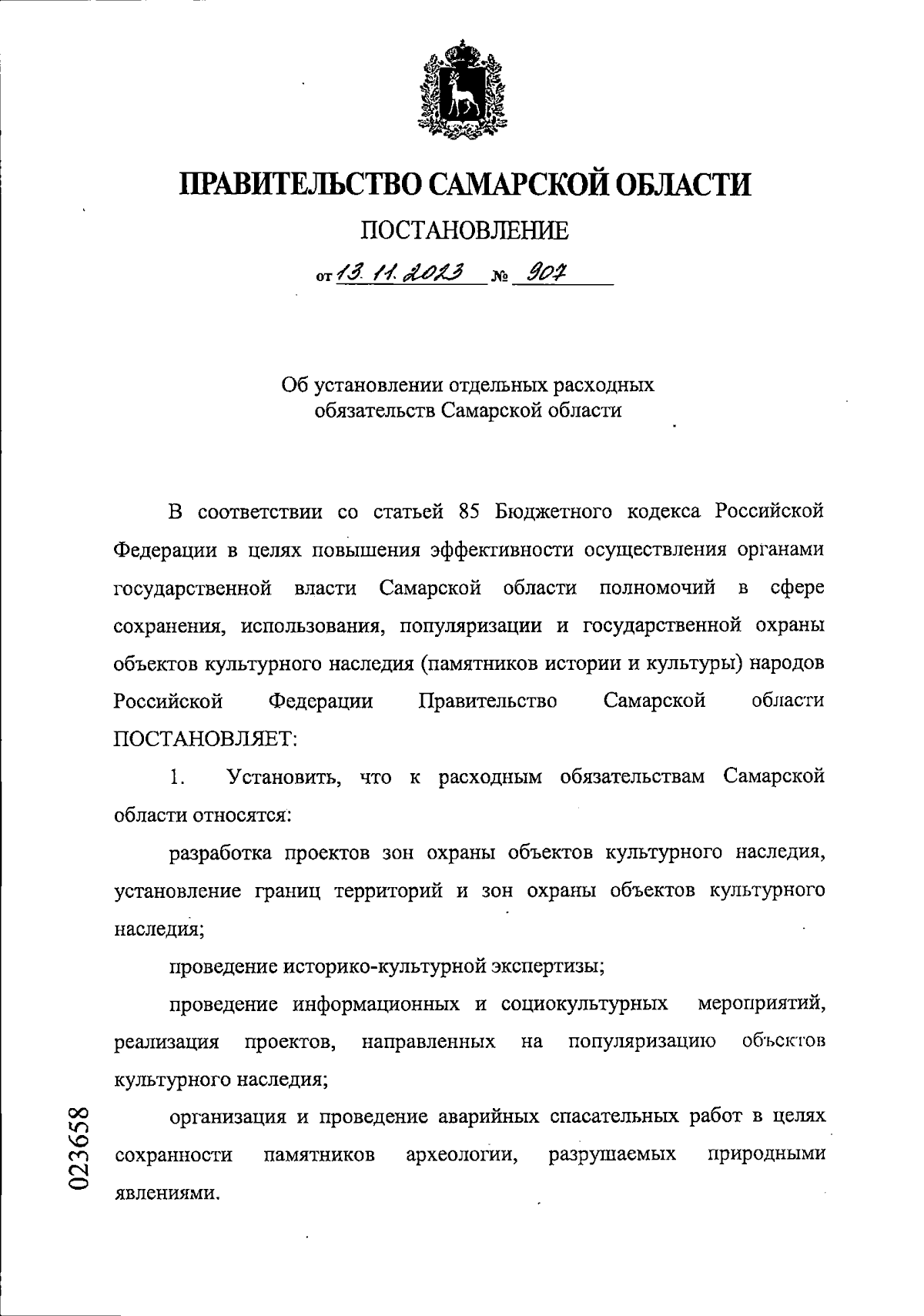 ПРАВИТЕЛЬСТВО САМАРСКОЙ ОБЛАСТИ

ПОСТАНОВЛЕНИЕ

от 13.11.2023 № 907

Об установлении отдельных расходных обязательств Самарской области

В соответствии со статьей 85 Бюджетного кодекса Российской Федерации в целях повышения эффективности осуществления органами государственной власти Самарской области полномочий в сфере сохранения, использования, популяризации и государственной охраны объектов культурного наследия (памятников истории и культуры) народов Российской Федерации Правительство Самарской области ПОСТАНОВЛЯЕТ:

1. Установить, что к расходным обязательствам Самарской области относятся:

разработка проектов зон охраны объектов культурного наследия, установление границ территорий и зон охраны объектов культурного наследия;

проведение историко-культурной экспертизы;

проведение информационных и социокультурных мероприятий, реализация проектов, направленных на популяризацию объектов культурного наследия;

организация и проведение аварийных спасательных работ в целях сохранности памятников археологии, разрушаемых природными явлениями.

023658